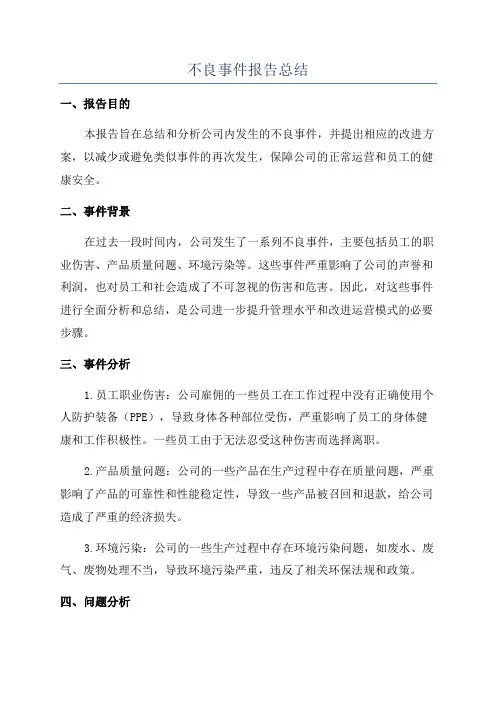 不良事件报告总结

一、报告目的

本报告旨在总结和分析公司内发生的不良事件，并提出相应的改进方案，以减少或避免类似事件的再次发生，保障公司的正常运营和员工的健康安全。

二、事件背景

在过去一段时间内，公司发生了一系列不良事件，主要包括员工的职业伤害、产品质量问题、环境污染等。这些事件严重影响了公司的声誉和利润，也对员工和社会造成了不可忽视的伤害和危害。因此，对这些事件进行全面分析和总结，是公司进一步提升管理水平和改进运营模式的必要步骤。

三、事件分析

1.员工职业伤害：公司雇佣的一些员工在工作过程中没有正确使用个人防护装备（PPE），导致身体各种部位受伤，严重影响了员工的身体健康和工作积极性。一些员工由于无法忍受这种伤害而选择离职。

2.产品质量问题：公司的一些产品在生产过程中存在质量问题，严重影响了产品的可靠性和性能稳定性，导致一些产品被召回和退款，给公司造成了严重的经济损失。

3.环境污染：公司的一些生产过程中存在环境污染问题，如废水、废气、废物处理不当，导致环境污染严重，违反了相关环保法规和政策。

四、问题分析